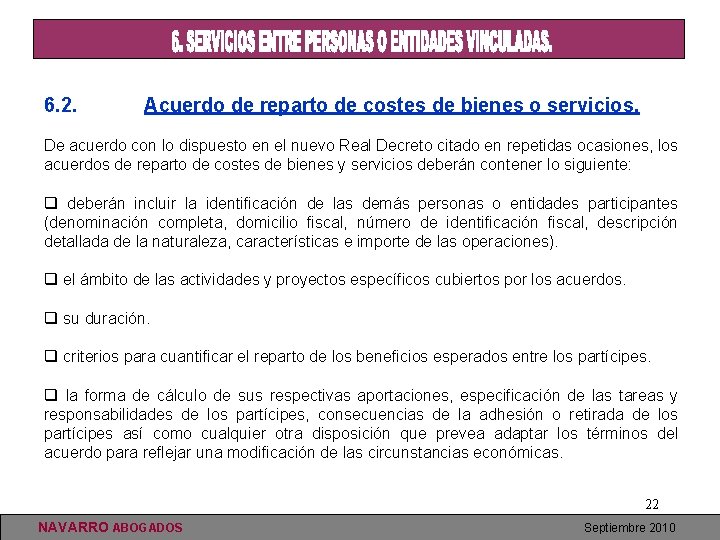 6. SERVICIOS ENTRE PERSONAS O ENTIDADES VINCULADAS.

6.2. Acuerdo de reparto de costes de bienes o servicios.

De acuerdo con lo dispuesto en el nuevo Real Decreto citado en repetidas ocasiones, los acuerdos de reparto de costes de bienes y servicios deberán contener lo siguiente:

❑ deberán incluir la identificación de las demás personas o entidades participantes (denominación completa, domicilio fiscal, número de identificación fiscal, descripción detallada de la naturaleza, características e importe de las operaciones).

❑ el ámbito de las actividades y proyectos específicos cubiertos por los acuerdos.

❑ su duración.

❑ criterios para cuantificar el reparto de los beneficios esperados entre los partícipes.

❑ la forma de cálculo de sus respectivas aportaciones, especificación de las tareas y responsabilidades de los partícipes, consecuencias de la adhesión o retirada de los partícipes así como cualquier otra disposición que prevea adaptar los términos del acuerdo para reflejar una modificación de las circunstancias económicas.

22

NAVARRO ABOGADOS

Septiembre 2010